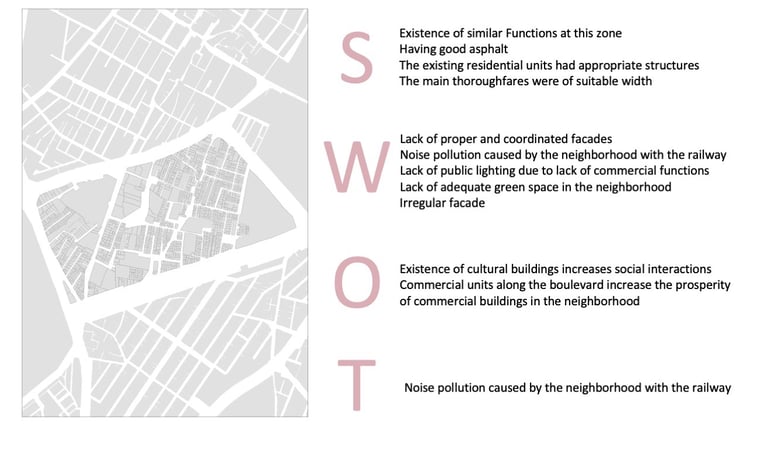 S

Existence of similar Functions at this zone
Having good asphalt
The existing residential units had appropriate structures
The main thoroughfares were of suitable width

W

Lack of proper and coordinated facades
Noise pollution caused by the neighborhood with the railway
Lack of public lighting due to lack of commercial functions
Lack of adequate green space in the neighborhood
Irregular facade

O

Existence of cultural buildings increases social interactions
Commercial units along the boulevard increase the prosperity of commercial buildings in the neighborhood

T

Noise pollution caused by the neighborhood with the railway